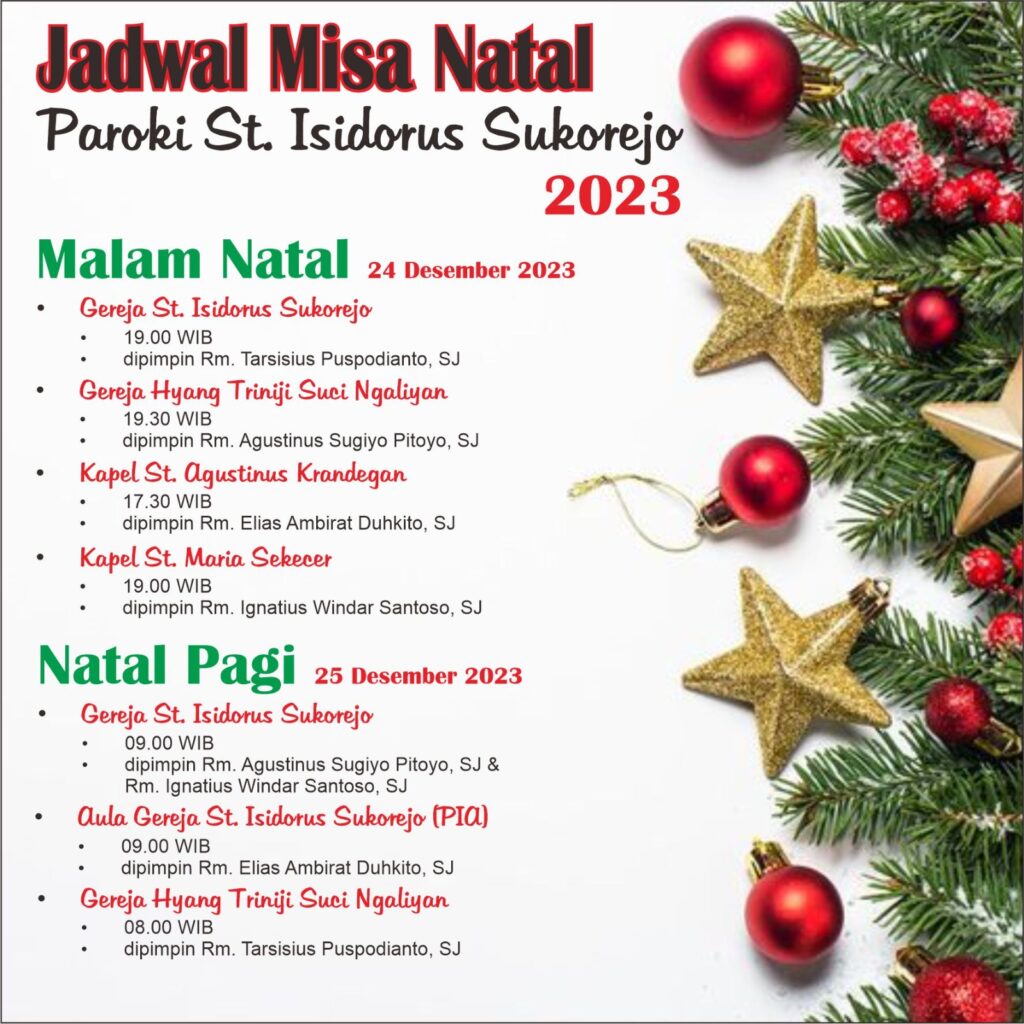 Jadwal Misa Natal
Paroki St. Isidorus Sukorejo
2023

Malam Natal 24 Desember 2023

• Gereja St. Isidorus Sukorejo
• 19.00 WIB
• dipimpin Rm. Tarsisius Puspodianto, SJ
• Gereja Hyang Triniji Suci Ngaliyan
• 19.30 WIB
• dipimpin Rm. Agustinus Sugiyo Pitoyo, SJ
• Kapel St. Agustinus Krandegan
• 17.30 WIB
• dipimpin Rm. Elias Ambirat Duhkito, SJ
• Kapel St. Maria Sekecer
• 19.00 WIB
• dipimpin Rm. Ignatius Windar Santoso, SJ

Natal Pagi 25 Desember 2023

• Gereja St. Isidorus Sukorejo
• 09.00 WIB
• dipimpin Rm. Agustinus Sugiyo Pitoyo, SJ & Rm. Ignatius Windar Santoso, SJ
• Aula Gereja St. Isidorus Sukorejo (PIA)
• 09.00 WIB
• dipimpin Rm. Elias Ambirat Duhkito, SJ
• Gereja Hyang Triniji Suci Ngaliyan
• 08.00 WIB
• dipimpin Rm. Tarsisius Puspodianto, SJ